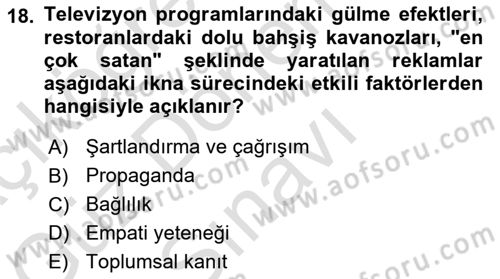 18. Televizyon programlarındaki gülme efektleri, restoranlardaki dolu bahşiş kavanozları, "en çok satan" şeklinde yaratılan reklamlar aşağıdaki ikna sürecindeki etkili faktörlerden hangisiyle açıklanır?

A) Şartlandırma ve çağrışım
B) Propaganda
C) Bağlılık
D) Empati yeteneği
E) Toplumsal kanıt

www.aofsoru.com